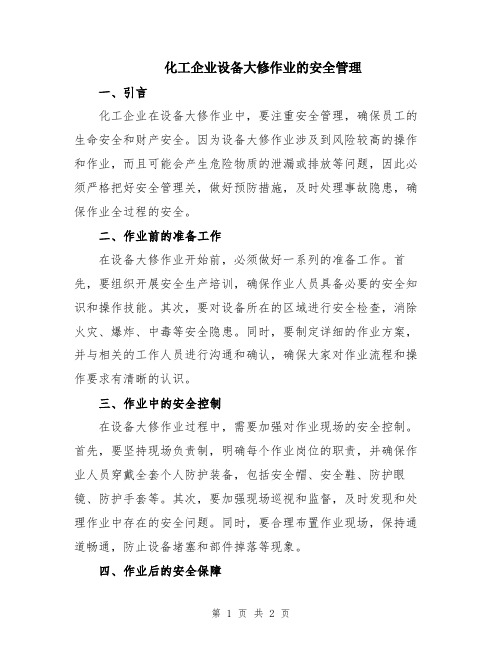 化工企业设备大修作业的安全管理

一、引言

化工企业在设备大修作业中，要注重安全管理，确保员工的生命安全和财产安全。因为设备大修作业涉及到风险较高的操作和作业，而且可能会产生危险物质的泄漏或排放等问题，因此必须严格把好安全管理关，做好预防措施，及时处理事故隐患，确保作业全过程的安全。

二、作业前的准备工作

在设备大修作业开始前，必须做好一系列的准备工作。首先，要组织开展安全生产培训，确保作业人员具备必要的安全知识和操作技能。其次，要对设备所在的区域进行安全检查，消除火灾、爆炸、中毒等安全隐患。同时，要制定详细的作业方案，并与相关的工作人员进行沟通和确认，确保大家对作业流程和操作要求有清晰的认识。

三、作业中的安全控制

在设备大修作业过程中，需要加强对作业现场的安全控制。首先，要坚持现场负责制，明确每个作业岗位的职责，并确保作业人员穿戴全套个人防护装备，包括安全帽、安全鞋、防护眼镜、防护手套等。其次，要加强现场巡视和监督，及时发现和处理作业中存在的安全问题。同时，要合理布置作业现场，保持通道畅通，防止设备堵塞和部件掉落等现象。

四、作业后的安全保障

第 1 页 共 2 页